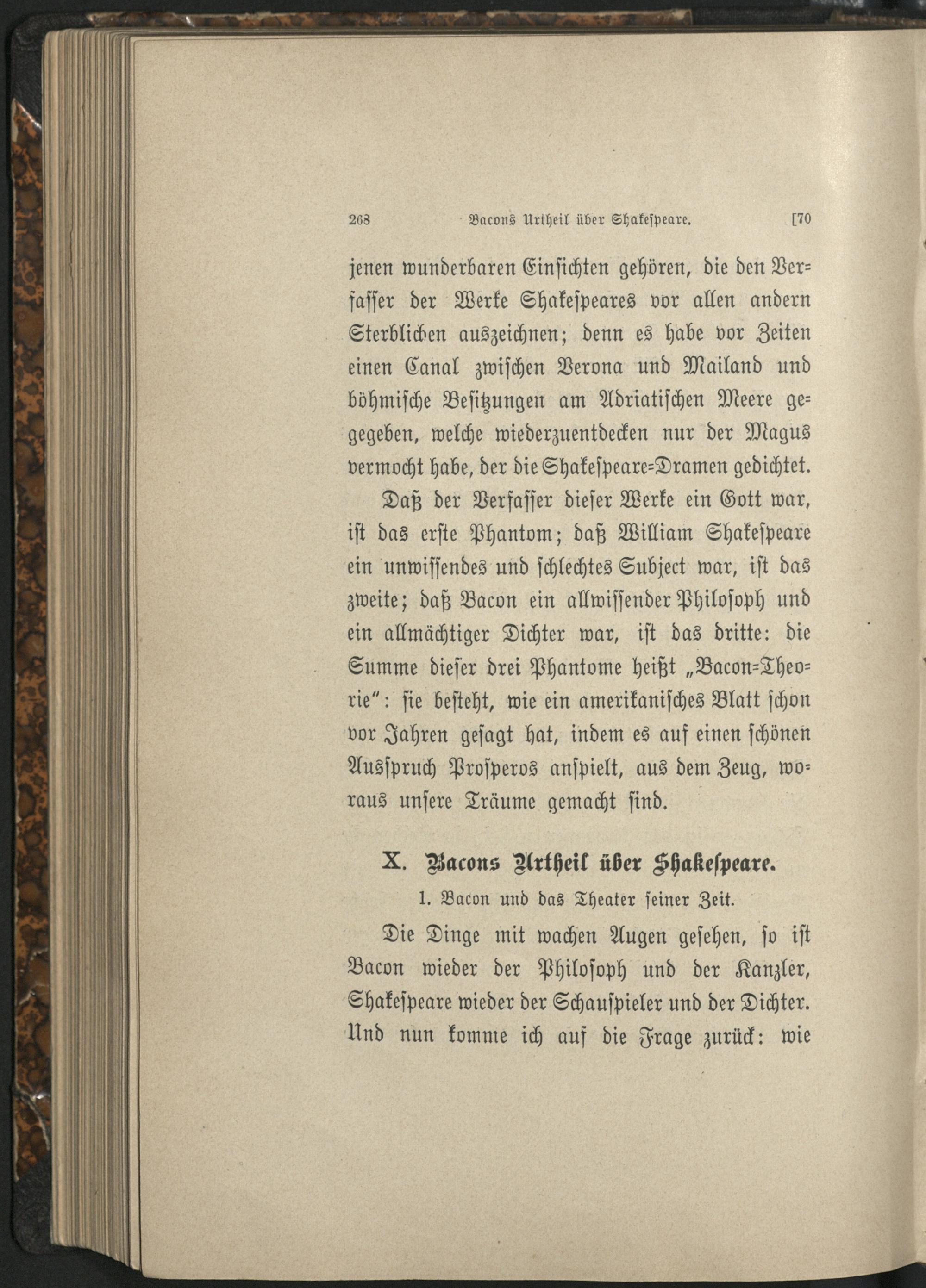 268 Bacons Urtheil über Shakespeare. [70

jenen wunderbaren Einsichten gehören, die den Verfasser der Werke Shakespeares vor allen andern Sterblichen auszeichnen; denn es habe vor Zeiten einen Canal zwischen Verona und Mailand und böhmische Besitzungen am Adriatischen Meere gegegeben, welche wiederzuentdecken nur der Magus vermocht habe, der die Shakespeare-Dramen gedichtet.

Daß der Verfasser dieser Werke ein Gott war, ist das erste Phantom; daß William Shakespeare ein unwissendes und schlechtes Subject war, ist das zweite; daß Bacon ein allwissender Philosoph und ein allmächtiger Dichter war, ist das dritte: die Summe dieser drei Phantome heißt „Bacon-Theorie“: sie besteht, wie ein amerikanisches Blatt schon vor Jahren gesagt hat, indem es auf einen schönen Ausspruch Prosperos anspielt, aus dem Zeug, woraus unsere Träume gemacht sind.

X. Bacons Urtheil über Shakespeare.

1. Bacon und das Theater seiner Zeit.

Die Dinge mit wachen Augen gesehen, so ist Bacon wieder der Philosoph und der Kanzler, Shakespeare wieder der Schauspieler und der Dichter. Und nun komme ich auf die Frage zurück: wie